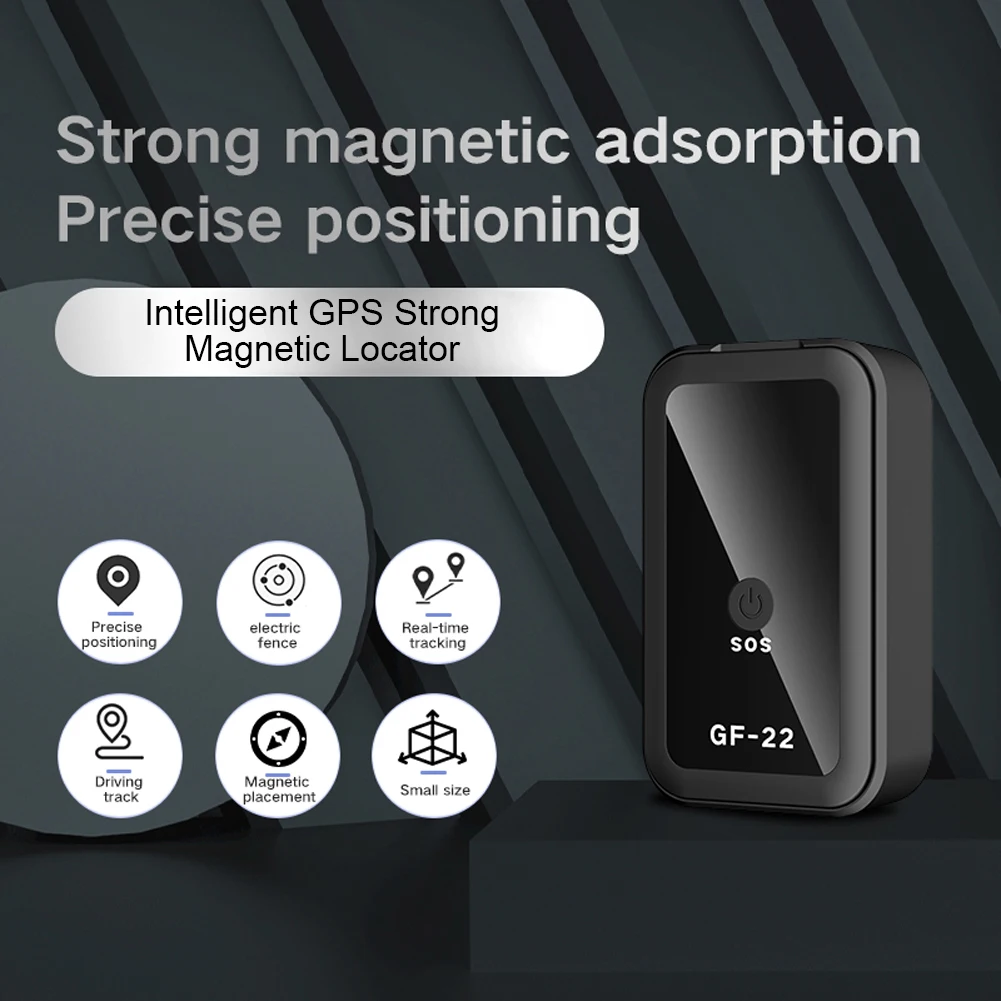 Strong magnetic adsorption
Precise positioning

Intelligent GPS Strong Magnetic Locator

Precise positioning

electric fence

Real-time tracking

Driving track

Magnetic placement

Small size

SOS

GF-22